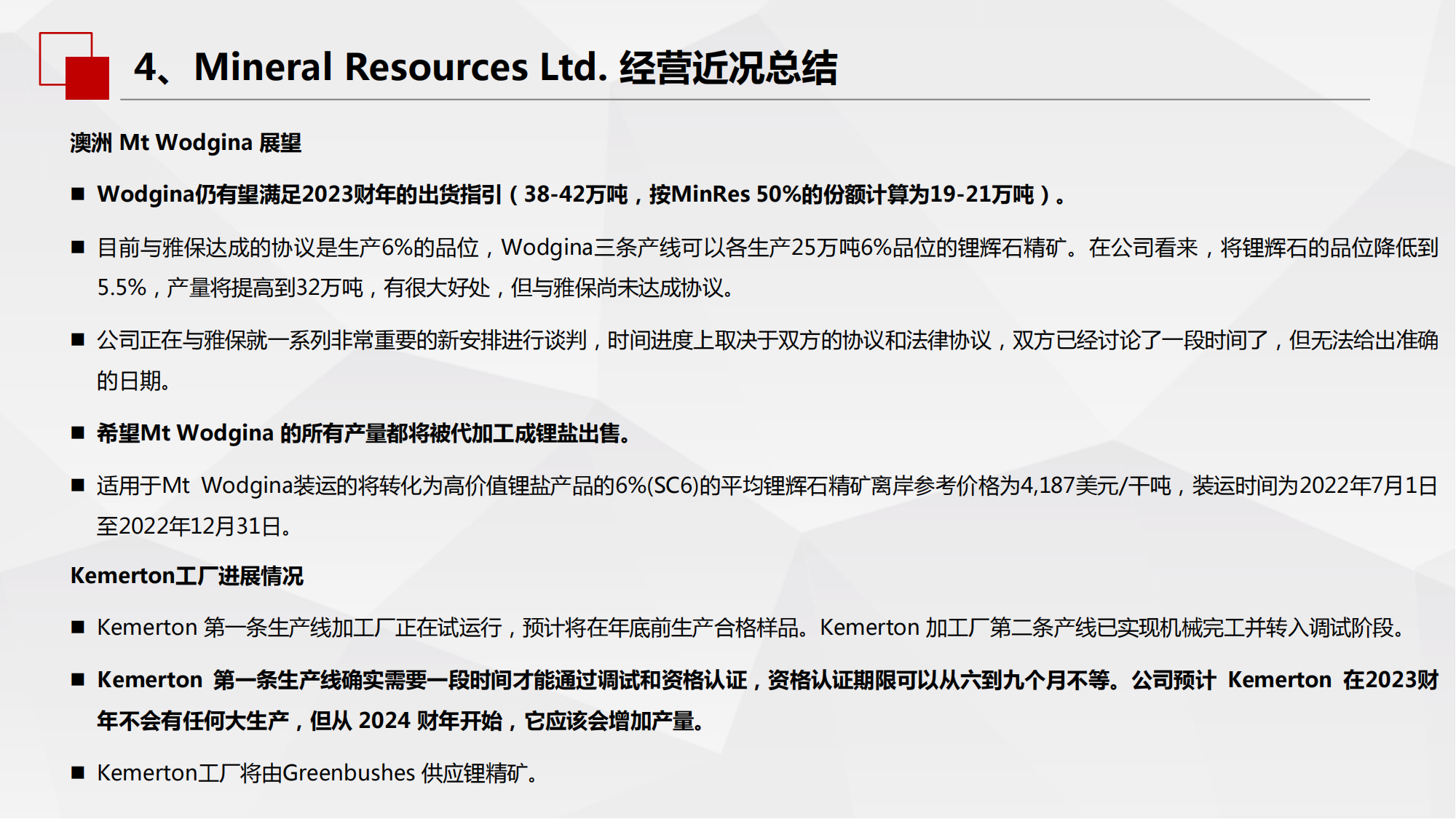 4、Mineral Resources Ltd. 经营近况总结

澳洲 Mt Wodgina 展望

■ Wodgina仍有望满足2023财年的出货指引（38-42万吨，按MinRes 50%的份额计算为19-21万吨）。

■ 目前与雅保达成的协议是生产6%的品位，Wodgina三条产线可以各生产25万吨6%品位的锂辉石精矿。在公司看来，将锂辉石的品位降低到5.5%，产量将提高到32万吨，有很大好处，但与雅保尚未达成协议。

■ 公司正在与雅保就一系列非常重要的新安排进行谈判，时间进度上取决于双方的协议和法律协议，双方已经讨论了一段时间了，但无法给出准确的日期。

■ 希望Mt Wodgina 的所有产量都将被代加工成锂盐出售。

■ 适用于Mt Wodgina装运的将转化为高价值锂盐产品的6%(SC6)的平均锂辉石精矿离岸参考价格为4,187美元/干吨，装运时间为2022年7月1日至2022年12月31日。

Kemerton工厂进展情况

■ Kemerton 第一条生产线加工厂正在试运行，预计将在年底前生产合格样品。Kemerton 加工厂第二条产线已实现机械完工并转入调试阶段。

■ Kemerton 第一条生产线确实需要一段时间才能通过调试和资格认证，资格认证期限可以从六到九个月不等。公司预计 Kemerton 在2023财年不会有任何大生产，但从 2024 财年开始，它应该会增加产量。

■ Kemerton工厂将由Greenbushes 供应锂精矿。